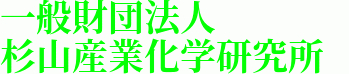 一般財団法人
杉山産業化学研究所